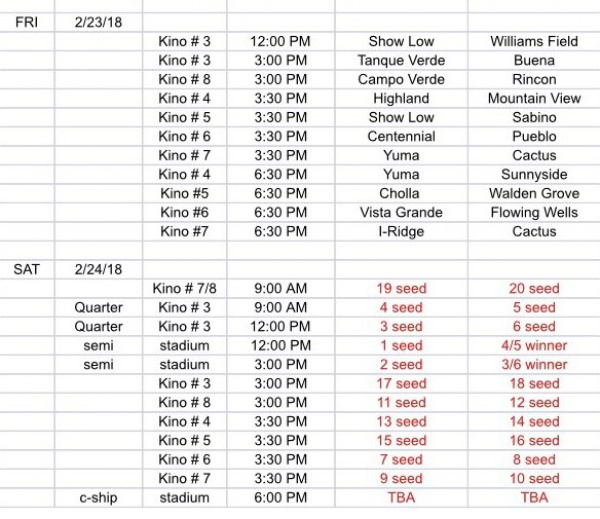 | | | | | | |
|---|---|---|---|---|---|
| FRI | 2/23/18 | | | | |
| | | Kino # 3 | 12:00 PM | Show Low | Williams Field |
| | | Kino # 3 | 3:00 PM | Tanque Verde | Buena |
| | | Kino # 8 | 3:00 PM | Campo Verde | Rincon |
| | | Kino # 4 | 3:30 PM | Highland | Mountain View |
| | | Kino # 5 | 3:30 PM | Show Low | Sabino |
| | | Kino # 6 | 3:30 PM | Centennial | Pueblo |
| | | Kino # 7 | 3:30 PM | Yuma | Cactus |
| | | Kino # 4 | 6:30 PM | Yuma | Sunnyside |
| | | Kino #5 | 6:30 PM | Cholla | Walden Grove |
| | | Kino #6 | 6:30 PM | Vista Grande | Flowing Wells |
| | | Kino #7 | 6:30 PM | I-Ridge | Cactus |
| | | | | | |
| SAT | 2/24/18 | | | | |
| | | Kino # 7/8 | 9:00 AM | 19 seed | 20 seed |
| | Quarter | Kino # 3 | 9:00 AM | 4 seed | 5 seed |
| | Quarter | Kino # 3 | 12:00 PM | 3 seed | 6 seed |
| | semi | stadium | 12:00 PM | 1 seed | 4/5 winner |
| | semi | stadium | 3:00 PM | 2 seed | 3/6 winner |
| | | Kino # 3 | 3:00 PM | 17 seed | 18 seed |
| | | Kino # 8 | 3:00 PM | 11 seed | 12 seed |
| | | Kino # 4 | 3:30 PM | 13 seed | 14 seed |
| | | Kino # 5 | 3:30 PM | 15 seed | 16 seed |
| | | Kino # 6 | 3:30 PM | 7 seed | 8 seed |
| | | Kino # 7 | 3:30 PM | 9 seed | 10 seed |
| | c-ship | stadium | 6:00 PM | TBA | TBA |